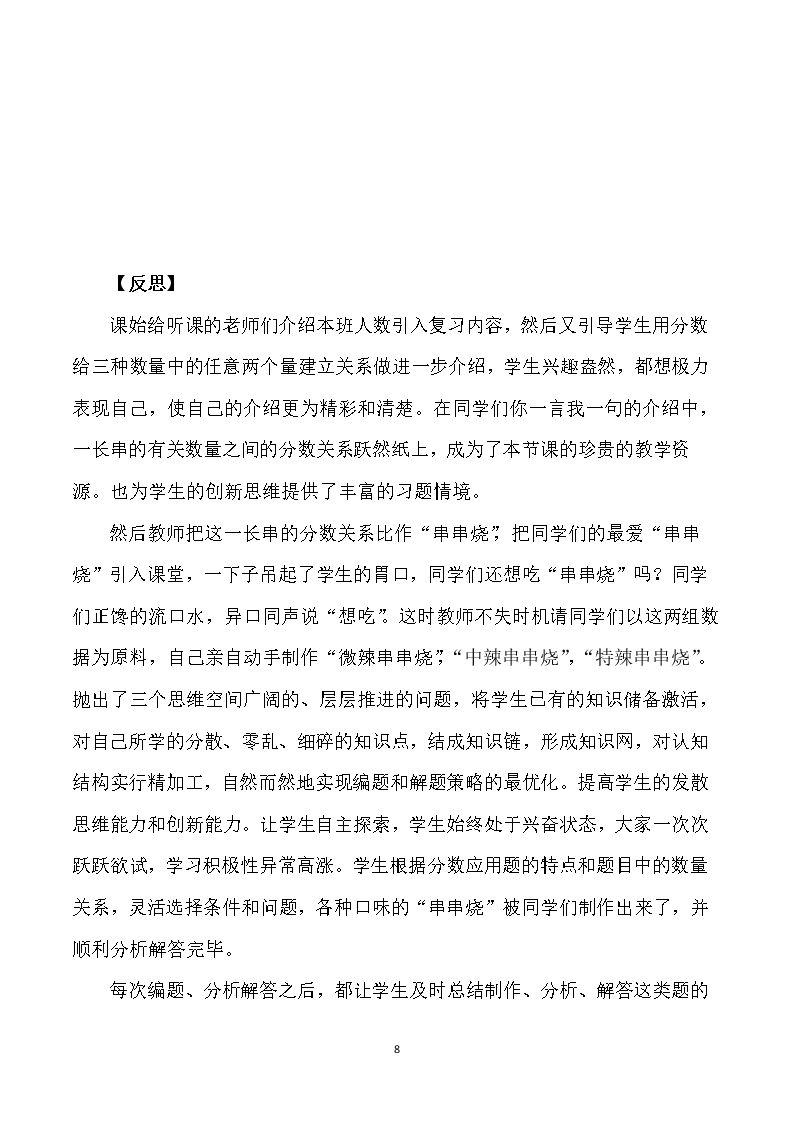 【反思】

课始给听课的老师们介绍本班人数引入复习内容，然后又引导学生用分数给三种数量中的任意两个量建立关系做进一步介绍，学生兴趣盎然，都想极力表现自己，使自己的介绍更为精彩和清楚。在同学们你一言我一句的介绍中，一长串的有关数量之间的分数关系跃然纸上，成为了本节课的珍贵的教学资源。也为学生的创新思维提供了丰富的习题情境。

然后教师把这一长串的分数关系比作“串串烧”，把同学们的最爱“串串烧”引入课堂，一下子吊起了学生的胃口，同学们还想吃“串串烧”吗？同学们正馋的流口水，异口同声说“想吃”。这时教师不失时机请同学们以这两组数据为原料，自己亲自动手制作“微辣串串烧”，“中辣串串烧”，“特辣串串烧”。抛出了三个思维空间广阔的、层层推进的问题，将学生已有的知识储备激活，对自己所学的分散、零乱、细碎的知识点，结成知识链，形成知识网，对认知结构实行精加工，自然而然地实现编题和解题策略的最优化。提高学生的发散思维能力和创新能力。让学生自主探索，学生始终处于兴奋状态，大家一次次跃跃欲试，学习积极性异常高涨。学生根据分数应用题的特点和题目中的数量关系，灵活选择条件和问题，各种口味的“串串烧”被同学们制作出来了，并顺利分析解答完毕。

每次编题、分析解答之后，都让学生及时总结制作、分析、解答这类题的

8